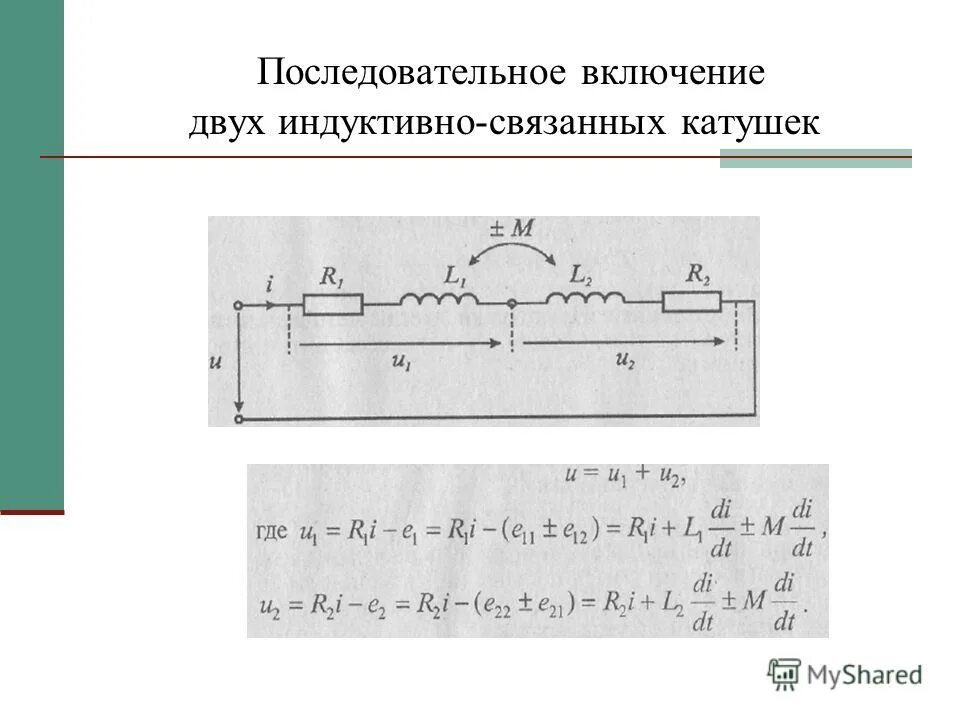 Последовательное включение двух индуктивно-связанных катушек

$\pm M$

$i$ $R_1$ $L_1$ $L_2$ $R_2$

$u$ $u_1$ $u_2$

$u = u_1 + u_2$,

где $u_1 = R_1 i - e_1 = R_1 i - (e_{11} \pm e_{12}) = R_1 i + L_1 \frac{di}{dt} \pm M \frac{di}{dt}$,

$u_2 = R_2 i - e_2 = R_2 i - (e_{22} \pm e_{21}) = R_2 i + L_2 \frac{di}{dt} \pm M \frac{di}{dt}$.

MyShared